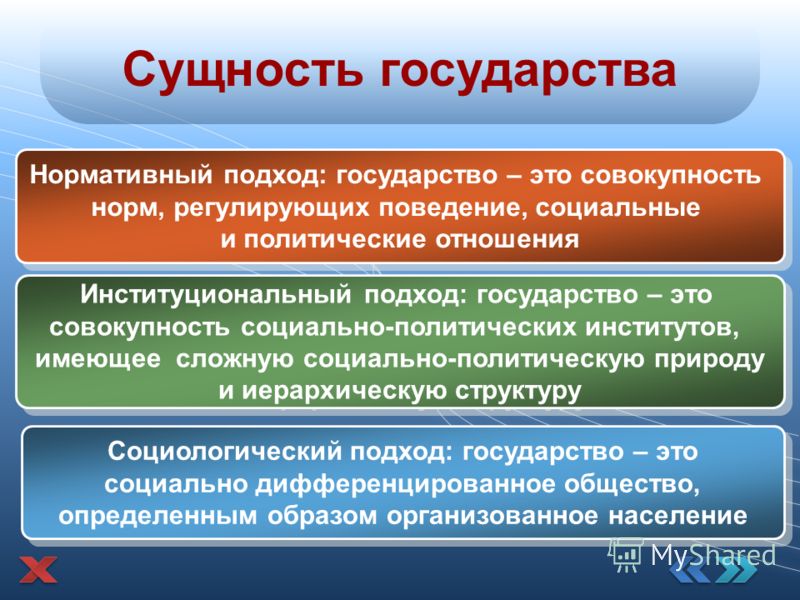 Сущность государства

Нормативный подход: государство – это совокупность норм, регулирующих поведение, социальные и политические отношения

Институциональный подход: государство – это совокупность социально-политических институтов, имеющее сложную социально-политическую природу и иерархическую структуру

Социологический подход: государство – это социально дифференцированное общество, определенным образом организованное население

MyShared